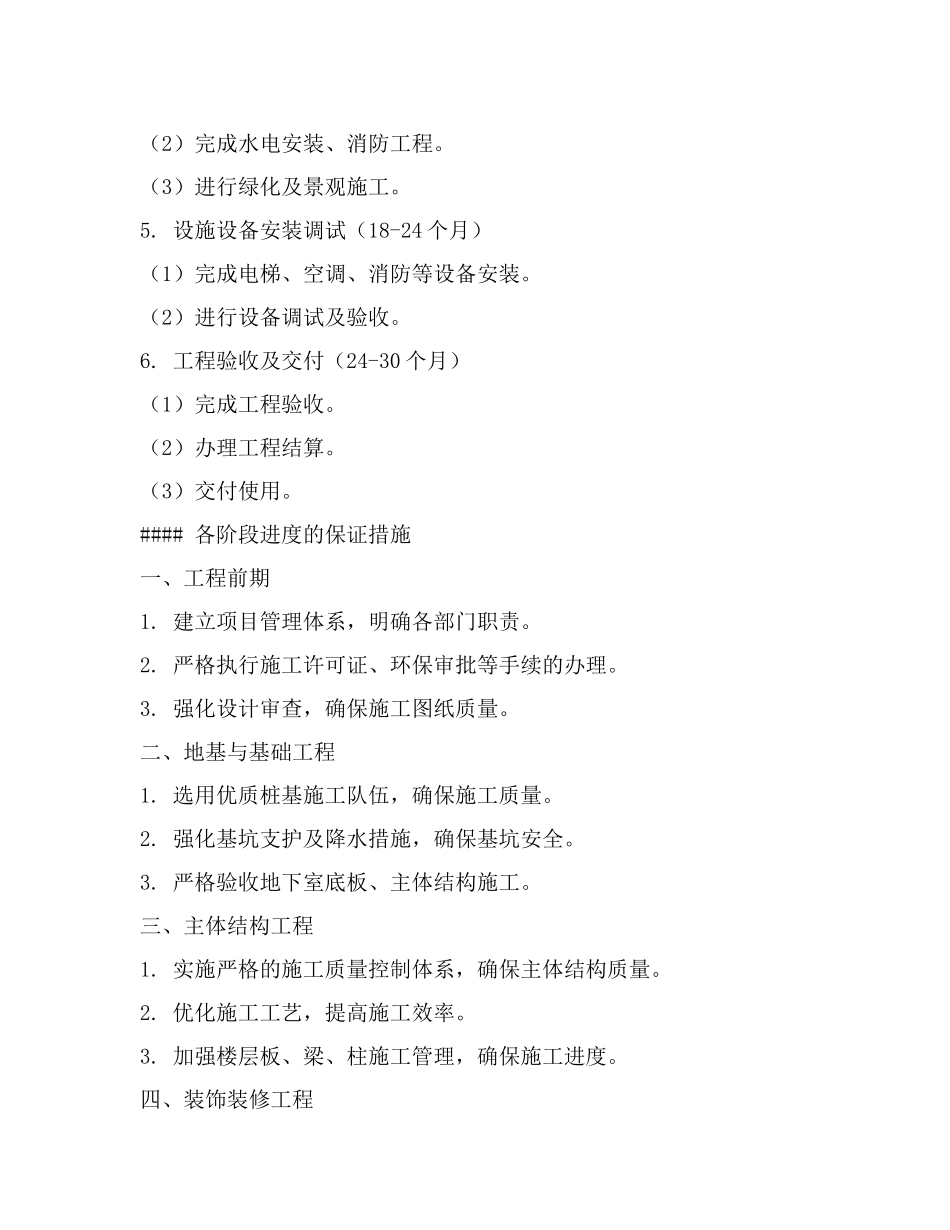 （2）完成水电安装、消防工程。

（3）进行绿化及景观施工。

5. 设施设备安装调试（18-24 个月）

（1）完成电梯、空调、消防等设备安装。

（2）进行设备调试及验收。

6. 工程验收及交付（24-30 个月）

（1）完成工程验收。

（2）办理工程结算。

（3）交付使用。

#### 各阶段进度的保证措施

一、工程前期

1. 建立项目管理体系，明确各部门职责。

2. 严格执行施工许可证、环保审批等手续的办理。

3. 强化设计审查，确保施工图纸质量。

二、地基与基础工程

1. 选用优质桩基施工队伍，确保施工质量。

2. 强化基坑支护及降水措施，确保基坑安全。

3. 严格验收地下室底板、主体结构施工。

三、主体结构工程

1. 实施严格的施工质量控制体系，确保主体结构质量。

2. 优化施工工艺，提高施工效率。

3. 加强楼层板、梁、柱施工管理，确保施工进度。

四、装饰装修工程